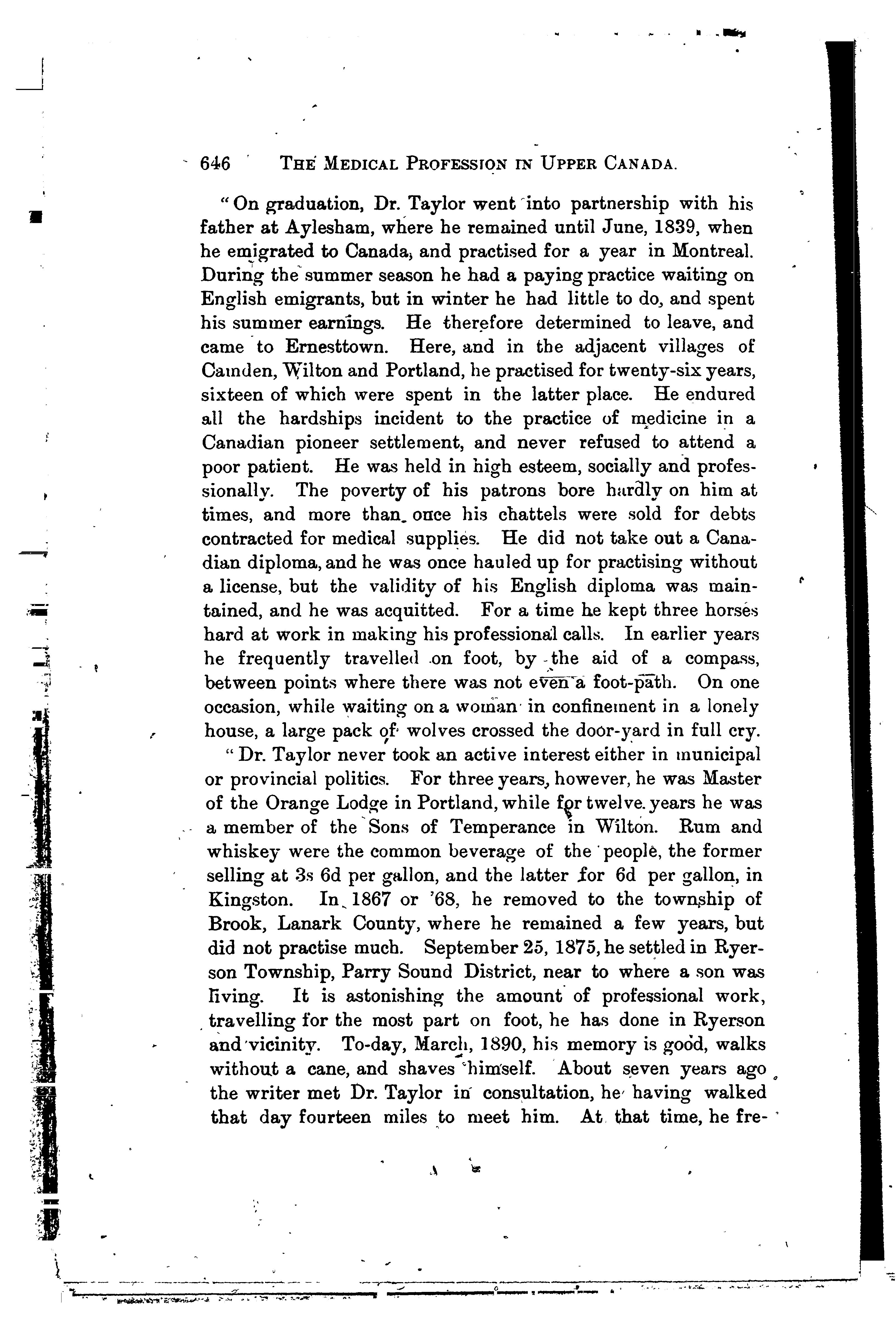 646 THE MEDICAL PROFESSION IN UPPER CANADA.

"On graduation, Dr. Taylor went into partnership with his father at Aylesham, where he remained until June, 1839, when he emigrated to Canada, and practised for a year in Montreal. During the summer season he had a paying practice waiting on English emigrants, but in winter he had little to do, and spent his summer earnings. He therefore determined to leave, and came to Ernesttown. Here, and in the adjacent villages of Camden, Wilton and Portland, he practised for twenty-six years, sixteen of which were spent in the latter place. He endured all the hardships incident to the practice of medicine in a Canadian pioneer settlement, and never refused to attend a poor patient. He was held in high esteem, socially and professionally. The poverty of his patrons bore hardly on him at times, and more than once his chattels were sold for debts contracted for medical supplies. He did not take out a Canadian diploma, and he was once hauled up for practising without a license, but the validity of his English diploma was maintained, and he was acquitted. For a time he kept three horses hard at work in making his professional calls. In earlier years he frequently travelled on foot, by the aid of a compass, between points where there was not even a foot-path. On one occasion, while waiting on a woman in confinement in a lonely house, a large pack of wolves crossed the door-yard in full cry.

"Dr. Taylor never took an active interest either in municipal or provincial politics. For three years, however, he was Master of the Orange Lodge in Portland, while for twelve years he was a member of the Sons of Temperance in Wilton. Rum and whiskey were the common beverage of the people, the former selling at 3s 6d per gallon, and the latter for 6d per gallon, in Kingston. In 1867 or '68, he removed to the township of Brook, Lanark County, where he remained a few years, but did not practise much. September 25, 1875, he settled in Ryerson Township, Parry Sound District, near to where a son was living. It is astonishing the amount of professional work, travelling for the most part on foot, he has done in Ryerson and vicinity. To-day, March, 1890, his memory is good, walks without a cane, and shaves himself. About seven years ago the writer met Dr. Taylor in consultation, he having walked that day fourteen miles to meet him. At that time, he fre-